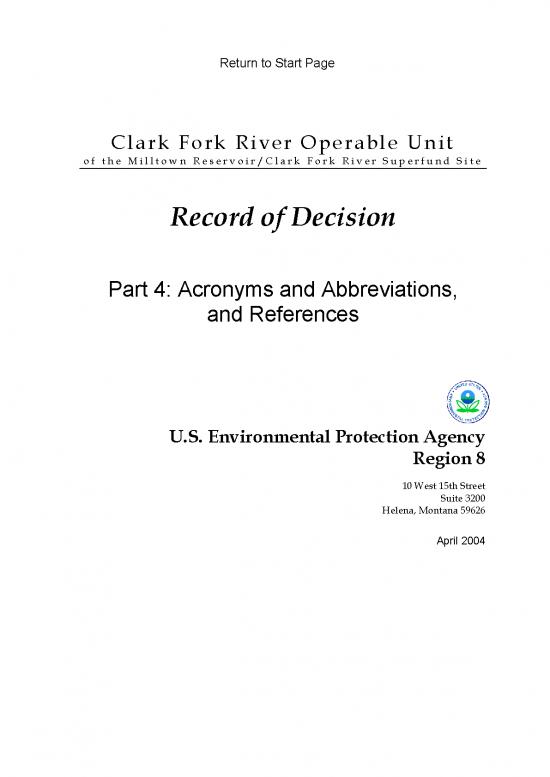 Return to Start Page

Clark Fork River Operable Unit
of the Milltown Reservoir/Clark Fork River Superfund Site

Record of Decision

Part 4: Acronyms and Abbreviations, and References

U.S. Environmental Protection Agency
Region 8

10 West 15th Street
Suite 3200
Helena, Montana 59626

April 2004